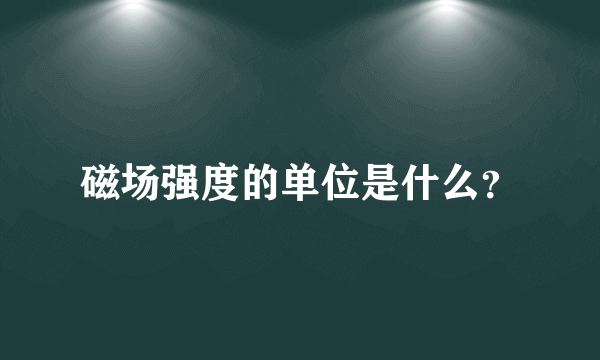 磁场强度的单位是什么?